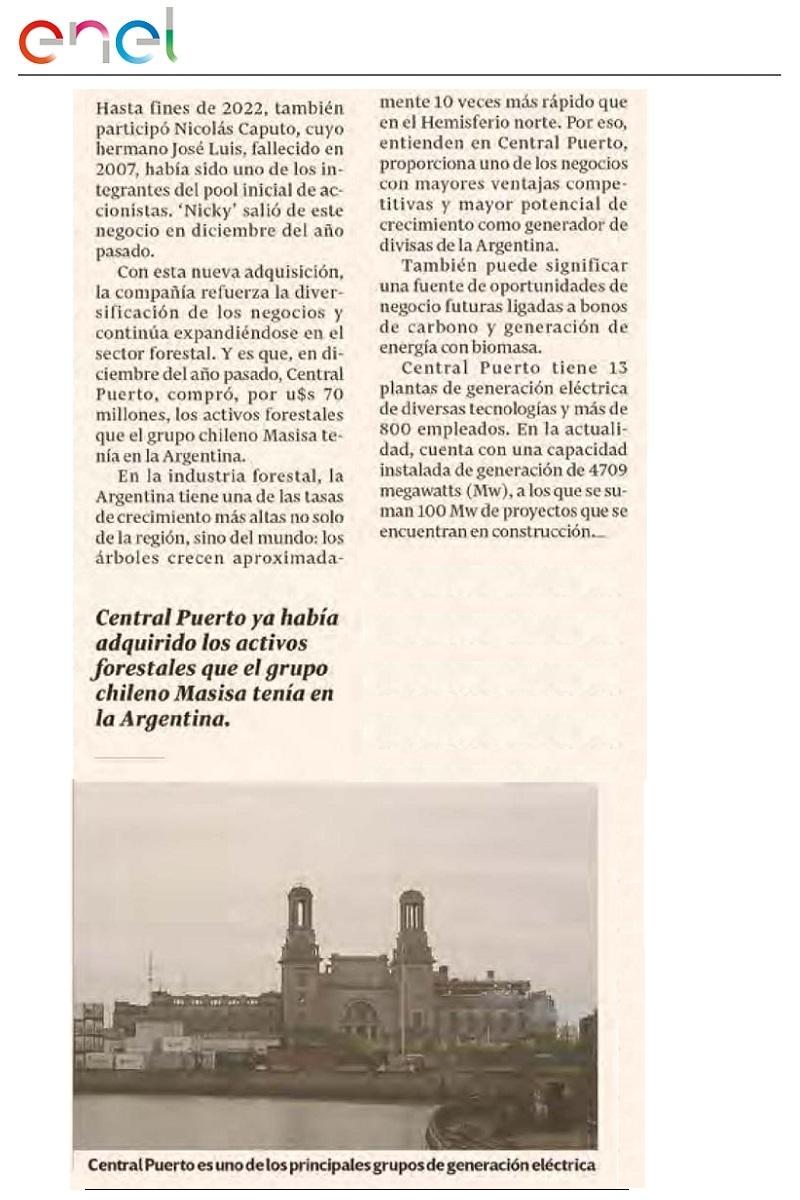 enel

Hasta fines de 2022, también participó Nicolás Caputo, cuyo hermano José Luis, fallecido en 2007, había sido uno de los integrantes del pool inicial de accionistas. 'Nicky' salió de este negocio en diciembre del año pasado.

Con esta nueva adquisición, la compañía refuerza la diversificación de los negocios y continúa expandiéndose en el sector forestal. Y es que, en diciembre del año pasado, Central Puerto, compró, por u$s 70 millones, los activos forestales que el grupo chileno Masisa tenía en la Argentina.

En la industria forestal, la Argentina tiene una de las tasas de crecimiento más altas no solo de la región, sino del mundo: los árboles crecen aproximadamente 10 veces más rápido que en el Hemisferio norte. Por eso, entienden en Central Puerto, proporciona uno de los negocios con mayores ventajas competitivas y mayor potencial de crecimiento como generador de divisas de la Argentina.

También puede significar una fuente de oportunidades de negocio futuras ligadas a bonos de carbono y generación de energía con biomasa.

Central Puerto tiene 13 plantas de generación eléctrica de diversas tecnologías y más de 800 empleados. En la actualidad, cuenta con una capacidad instalada de generación de 4709 megawatts (Mw), a los que se suman 100 Mw de proyectos que se encuentran en construcción.

Central Puerto ya había adquirido los activos forestales que el grupo chileno Masisa tenía en la Argentina.

Central Puerto es uno de los principales grupos de generación eléctrica